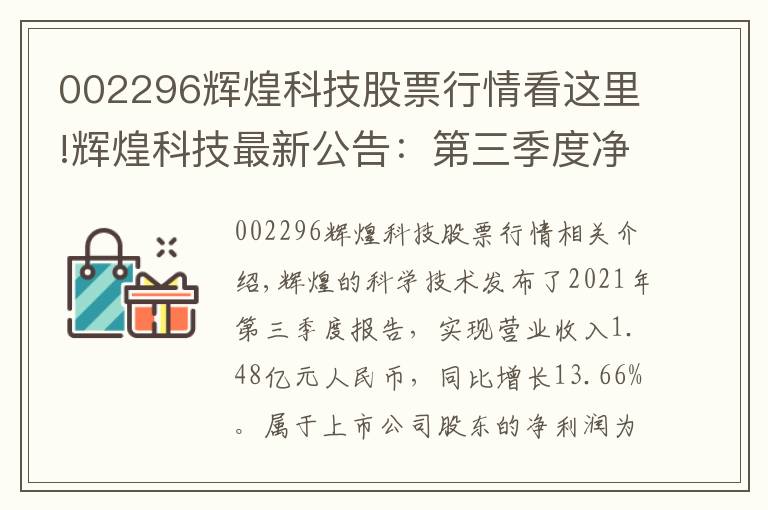 002296辉煌科技股票行情看这里!辉煌科技最新公告：第三季度净

002296辉煌科技股票行情相关介绍,辉煌的科学技术发布了2021年第三季度报告，实现营业收入1.48亿元人民币，同比增长13.66%。属于上市公司股东的净利润为